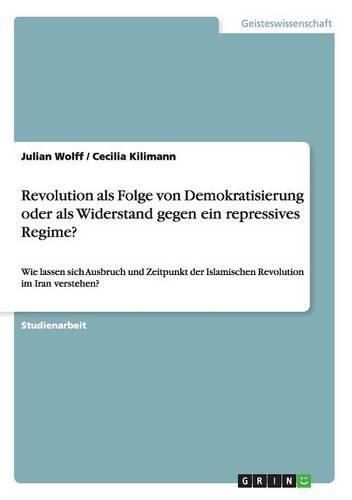 Geisteswissenschaft

Julian Wolff / Cecilia Kilimann

Revolution als Folge von Demokratisierung oder als Widerstand gegen ein repressives Regime?

Wie lassen sich Ausbruch und Zeitpunkt der Islamischen Revolution im Iran verstehen?

Studienarbeit

GRIN